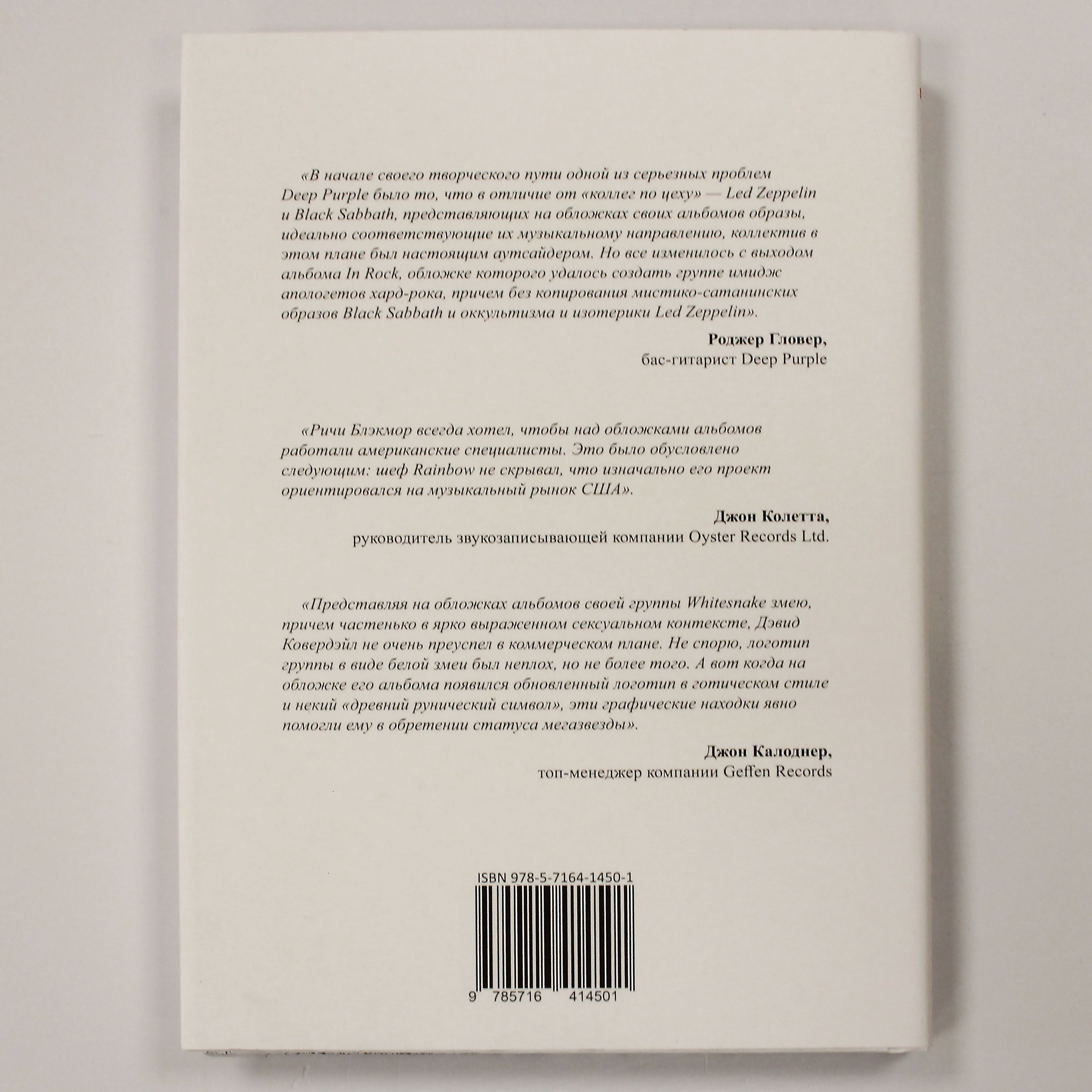 «В начале своего творческого пути одной из серьезных проблем Deep Purple было то, что в отличие от «коллег по цеху» — Led Zeppelin и Black Sabbath, представляющих на обложках своих альбомов образы, идеально соответствующие их музыкальному направлению, коллектив в этом плане был настоящим аутсайдером. Но все изменилось с выходом альбома In Rock, обложке которого удалось создать группе имидж апологетов хард-рока, причем без копирования мистико-сатанинских образов Black Sabbath и оккультизма и изотерики Led Zeppelin».

Роджер Гловер,
бас-гитарист Deep Purple

«Ричи Блэкмор всегда хотел, чтобы над обложками альбомов работали американские специалисты. Это было обусловлено следующим: шеф Rainbow не скрывал, что изначально его проект ориентировался на музыкальный рынок США».

Джон Колетта,
руководитель звукозаписывающей компании Oyster Records Ltd.

«Представляя на обложках альбомов своей группы Whitesnake змею, причем частенько в ярко выраженном сексуальном контексте, Дэвид Ковердэйл не очень преуспел в коммерческом плане. Не спорю, логотип группы в виде белой змеи был неплох, но не более того. А вот когда на обложке его альбома появился обновленный логотип в готическом стиле и некий «древний рунический символ», эти графические находки явно помогли ему в обретении статуса мегазвезды».

Джон Калоднер,
топ-менеджер компании Geffen Records

ISBN 978-5-7164-1450-1

9 785716 414501